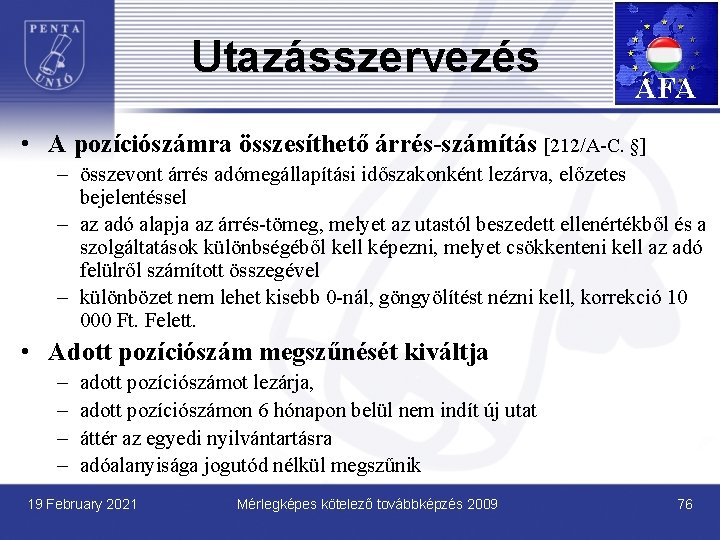 PENTA UNIÓ

Utazásszervezés

ÁFA

• A pozíciószámra összesíthető árrés-számítás [212/A-C. §]
– összevont árrés adómegállapítási időszakonként lezárva, előzetes bejelentéssel
– az adó alapja az árrés-tömeg, melyet az utastól beszedett ellenértékből és a szolgáltatások különbségéből kell képezni, melyet csökkenteni kell az adó felülről számított összegével
– különbözet nem lehet kisebb 0-nál, göngyölítést nézni kell, korrekció 10 000 Ft. Felett.

• Adott pozíciószám megszűnését kiváltja
– adott pozíciószámot lezárja,
– adott pozíciószámon 6 hónapon belül nem indít új utat
– áttér az egyedi nyilvántartásra
– adóalanyisága jogutód nélkül megszűnik

19 February 2021

Mérlegképes kötelező továbbképzés 2009

76